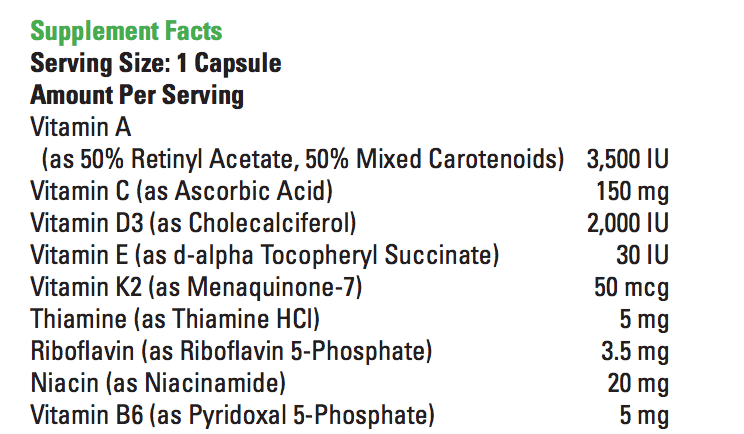 Supplement Facts
Serving Size: 1 Capsule
Amount Per Serving

Vitamin A
(as 50% Retinyl Acetate, 50% Mixed Carotenoids) 3,500 IU
Vitamin C (as Ascorbic Acid) 150 mg
Vitamin D3 (as Cholecalciferol) 2,000 IU
Vitamin E (as d-alpha Tocopheryl Succinate) 30 IU
Vitamin K2 (as Menaquinone-7) 50 mcg
Thiamine (as Thiamine HCl) 5 mg
Riboflavin (as Riboflavin 5-Phosphate) 3.5 mg
Niacin (as Niacinamide) 20 mg
Vitamin B6 (as Pyridoxal 5-Phosphate) 5 mg